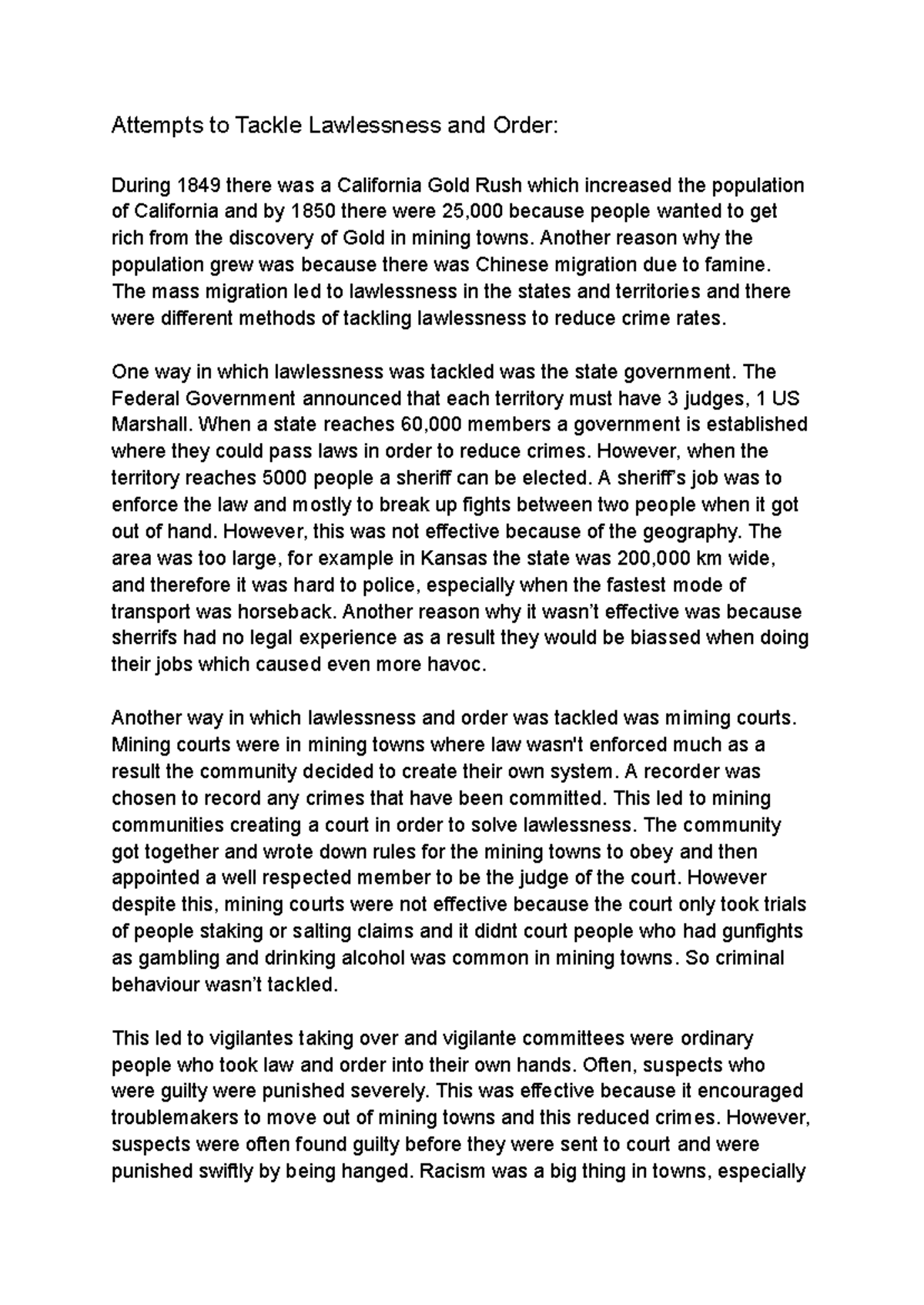 Attempts to Tackle Lawlessness and Order:

During 1849 there was a California Gold Rush which increased the population of California and by 1850 there were 25,000 because people wanted to get rich from the discovery of Gold in mining towns. Another reason why the population grew was because there was Chinese migration due to famine. The mass migration led to lawlessness in the states and territories and there were different methods of tackling lawlessness to reduce crime rates.

One way in which lawlessness was tackled was the state government. The Federal Government announced that each territory must have 3 judges, 1 US Marshall. When a state reaches 60,000 members a government is established where they could pass laws in order to reduce crimes. However, when the territory reaches 5000 people a sheriff can be elected. A sheriff's job was to enforce the law and mostly to break up fights between two people when it got out of hand. However, this was not effective because of the geography. The area was too large, for example in Kansas the state was 200,000 km wide, and therefore it was hard to police, especially when the fastest mode of transport was horseback. Another reason why it wasn't effective was because sherrifs had no legal experience as a result they would be biassed when doing their jobs which caused even more havoc.

Another way in which lawlessness and order was tackled was miming courts. Mining courts were in mining towns where law wasn't enforced much as a result the community decided to create their own system. A recorder was chosen to record any crimes that have been committed. This led to mining communities creating a court in order to solve lawlessness. The community got together and wrote down rules for the mining towns to obey and then appointed a well respected member to be the judge of the court. However despite this, mining courts were not effective because the court only took trials of people staking or salting claims and it didnt court people who had gunfights as gambling and drinking alcohol was common in mining towns. So criminal behaviour wasn't tackled.

This led to vigilantes taking over and vigilante committees were ordinary people who took law and order into their own hands. Often, suspects who were guilty were punished severely. This was effective because it encouraged troublemakers to move out of mining towns and this reduced crimes. However, suspects were often found guilty before they were sent to court and were punished swiftly by being hanged. Racism was a big thing in towns, especially